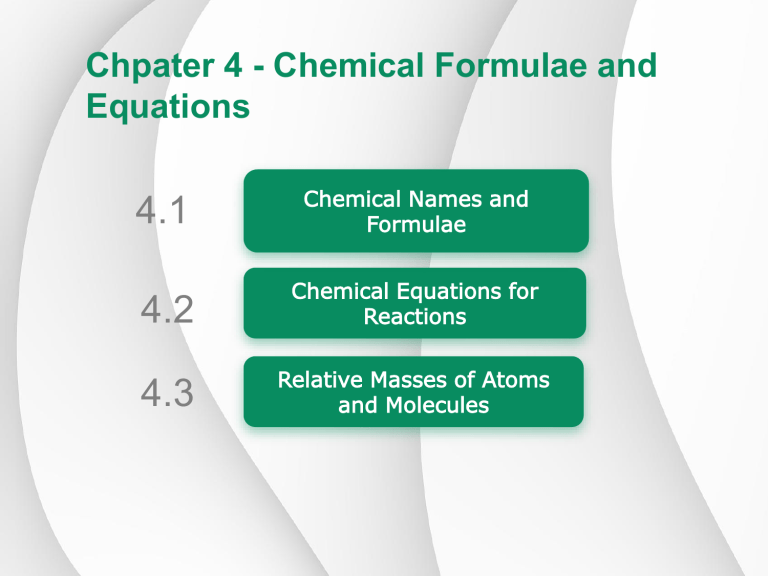 Chpater 4 - Chemical Formulae and Equations

4.1

Chemical Names and Formulae

4.2

Chemical Equations for Reactions

4.3

Relative Masses of Atoms and Molecules